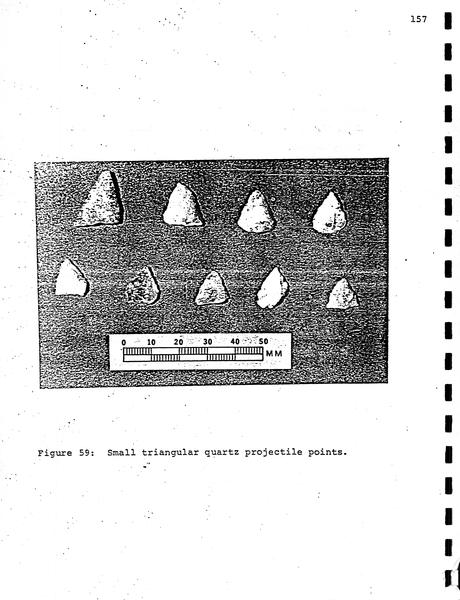 157

0 10 20 30 40 50
MM

Figure 59: Small triangular quartz projectile points.